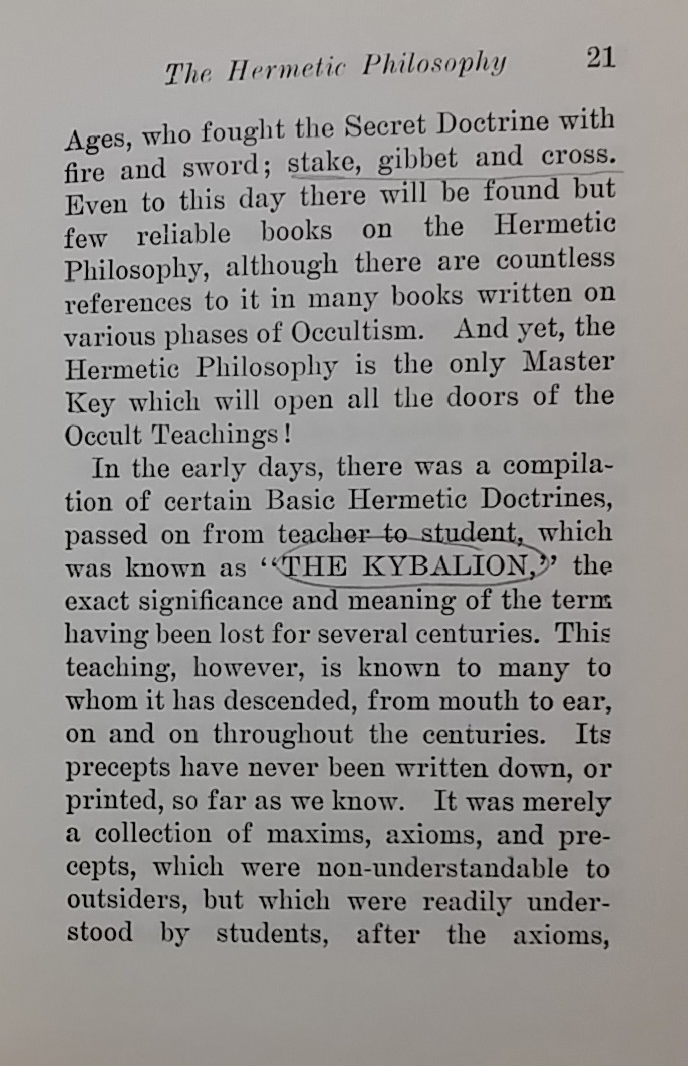 The Hermetic Philosophy 21

Ages, who fought the Secret Doctrine with fire and sword; stake, gibbet and cross. Even to this day there will be found but few reliable books on the Hermetic Philosophy, although there are countless references to it in many books written on various phases of Occultism. And yet, the Hermetic Philosophy is the only Master Key which will open all the doors of the Occult Teachings!

In the early days, there was a compilation of certain Basic Hermetic Doctrines, passed on from teacher to student, which was known as "THE KYBALION," the exact significance and meaning of the term having been lost for several centuries. This teaching, however, is known to many to whom it has descended, from mouth to ear, on and on throughout the centuries. Its precepts have never been written down, or printed, so far as we know. It was merely a collection of maxims, axioms, and precepts, which were non-understandable to outsiders, but which were readily understood by students, after the axioms,